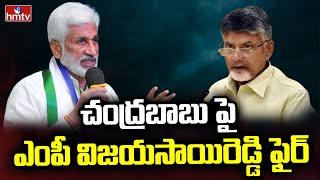 hmtv

చంద్రబాబు పై
ఎంపీ విజయసాయిరెడ్డి ఫైర్